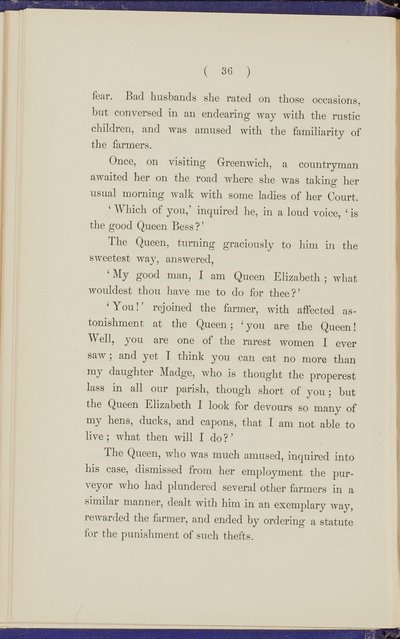 ( 36 )

fear. Bad husbands she rated on those occasions, but conversed in an endearing way with the rustic children, and was amused with the familiarity of the farmers.

Once, on visiting Greenwich, a countryman awaited her on the road where she was taking her usual morning walk with some ladies of her Court.

'Which of you,' inquired he, in a loud voice, 'is the good Queen Bess?'

The Queen, turning graciously to him in the sweetest way, answered,

'My good man, I am Queen Elizabeth; what wouldest thou have me to do for thee?'

'You!' rejoined the farmer, with affected astonishment at the Queen; 'you are the Queen! Well, you are one of the rarest women I ever saw; and yet I think you can eat no more than my daughter Madge, who is thought the properest lass in all our parish, though short of you; but the Queen Elizabeth I look for devours so many of my hens, ducks, and capons, that I am not able to live; what then will I do?'

The Queen, who was much amused, inquired into his case, dismissed from her employment the purveyor who had plundered several other farmers in a similar manner, dealt with him in an exemplary way, rewarded the farmer, and ended by ordering a statute for the punishment of such thefts.